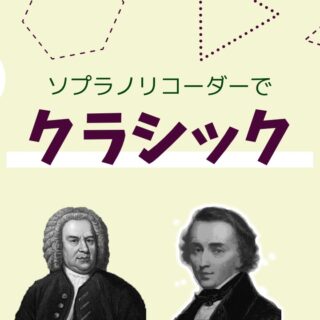 ソプラノリコーダーで

クラシック